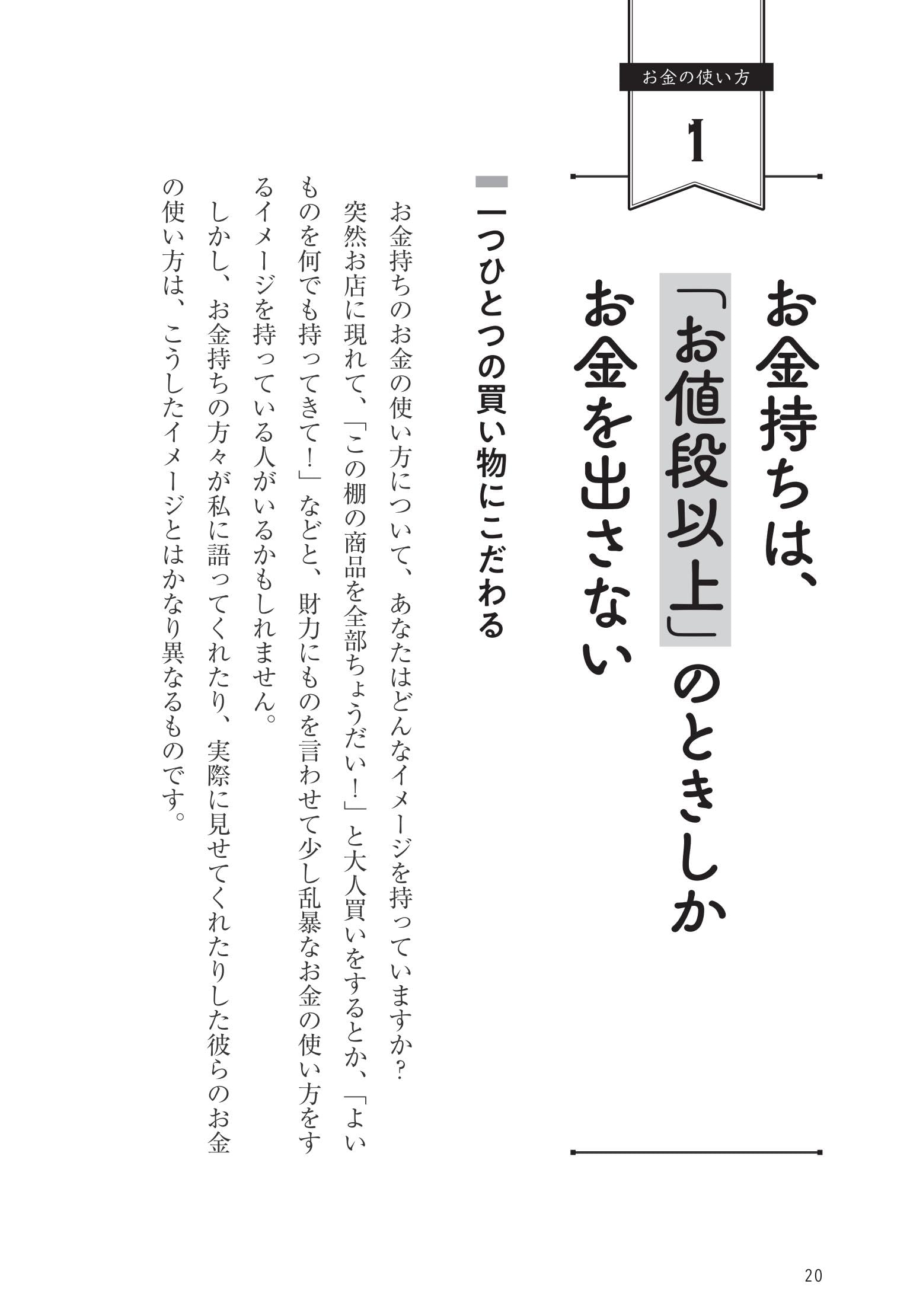 お金の使い方

1

お金持ちは、「お値段以上」のときしかお金を出さない

一つひとつの買い物にこだわる

お金持ちのお金の使い方について、あなたはどんなイメージを持っていますか？

突然お店に現れて、「この棚の商品を全部ちょうだい！」と大人買いをするとか、「よいものを何でも持ってきて！」などと、財力にものを言わせて少し乱暴なお金の使い方をするイメージを持っている人がいるかもしれません。

しかし、お金持ちの方々が私に語ってくれたり、実際に見せてくれたりした彼らのお金の使い方は、こうしたイメージとはかなり異なるものです。

20